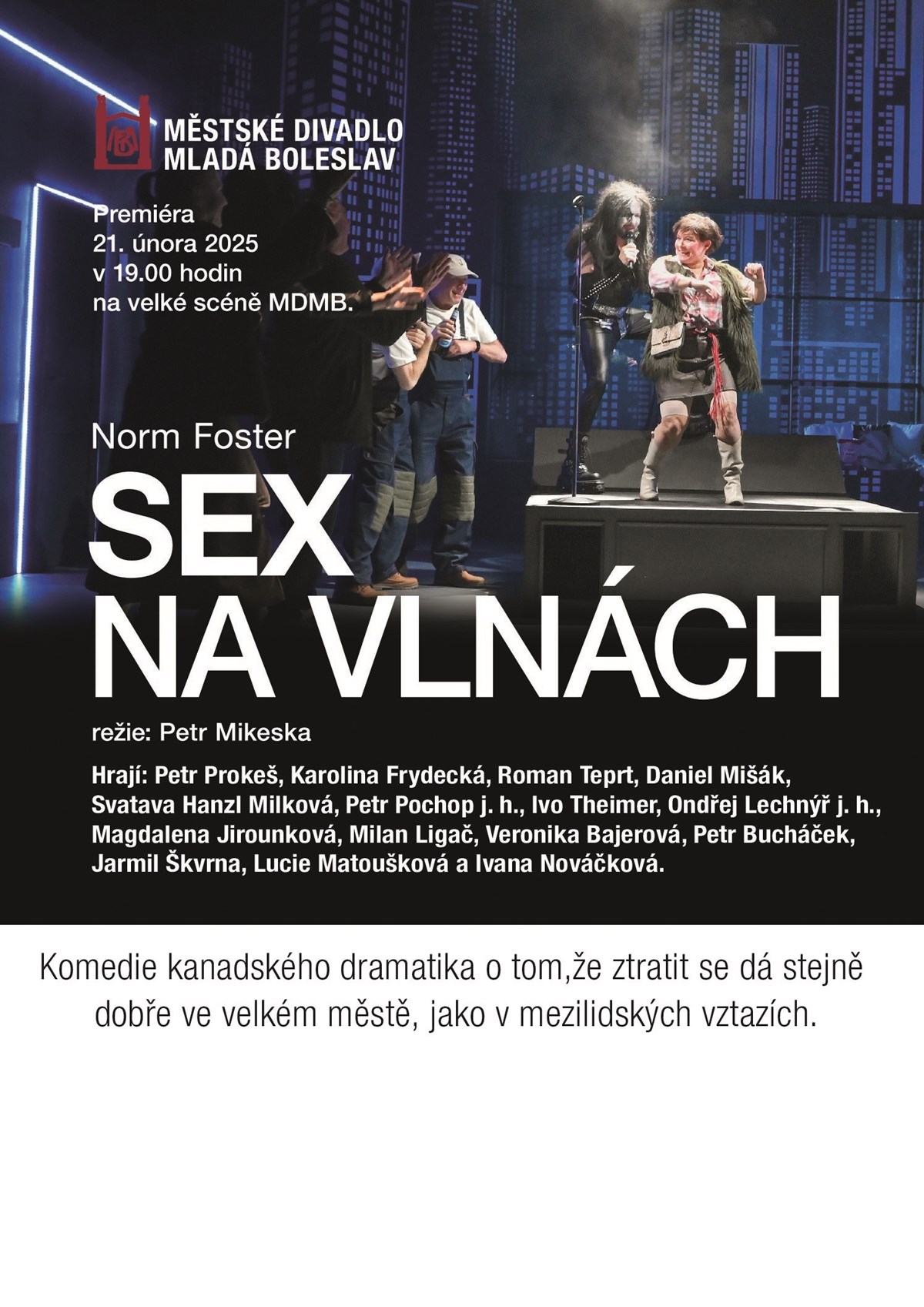 MĚSTSKÉ DIVADLO
MLADÁ BOLESLAV

Premiéra
21. února 2025
v 19.00 hodin
na velké scéně MDMB.

Norm Foster

SEX
NA VLNÁCH

režie: Petr Mikeska

Hrají: Petr Prokeš, Karolina Frydecká, Roman Teprt, Daniel Mišák, Svatava Hanzl Milková, Petr Pochop j. h., Ivo Theimer, Ondřej Lechnýř j. h., Magdalena Jirounková, Milan Ligač, Veronika Bajerová, Petr Bucháček, Jarmil Škvrna, Lucie Matoušková a Ivana Nováčková.

Komedie kanadského dramatika o tom,že ztratit se dá stejně dobře ve velkém městě, jako v mezilidských vztazích.